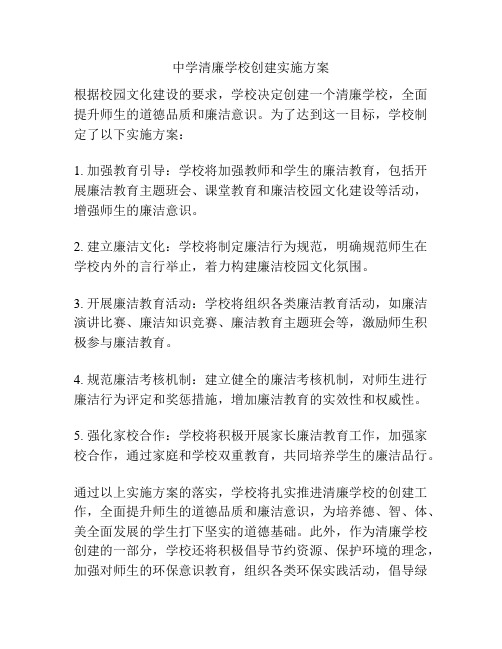 中学清廉学校创建实施方案

根据校园文化建设的要求，学校决定创建一个清廉学校，全面提升师生的道德品质和廉洁意识。为了达到这一目标，学校制定了以下实施方案：

1. 加强教育引导：学校将加强教师和学生的廉洁教育，包括开展廉洁教育主题班会、课堂教育和廉洁校园文化建设等活动，增强师生的廉洁意识。

2. 建立廉洁文化：学校将制定廉洁行为规范，明确规范师生在学校内外的言行举止，着力构建廉洁校园文化氛围。

3. 开展廉洁教育活动：学校将组织各类廉洁教育活动，如廉洁演讲比赛、廉洁知识竞赛、廉洁教育主题班会等，激励师生积极参与廉洁教育。

4. 规范廉洁考核机制：建立健全的廉洁考核机制，对师生进行廉洁行为评定和奖惩措施，增加廉洁教育的实效性和权威性。

5. 强化家校合作：学校将积极开展家长廉洁教育工作，加强家校合作，通过家庭和学校双重教育，共同培养学生的廉洁品行。

通过以上实施方案的落实，学校将扎实推进清廉学校的创建工作，全面提升师生的道德品质和廉洁意识，为培养德、智、体、美全面发展的学生打下坚实的道德基础。此外，作为清廉学校创建的一部分，学校还将积极倡导节约资源、保护环境的理念，加强对师生的环保意识教育，组织各类环保实践活动，倡导绿